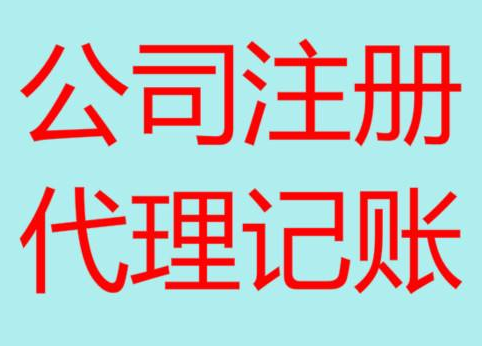 公司注册
代理记账